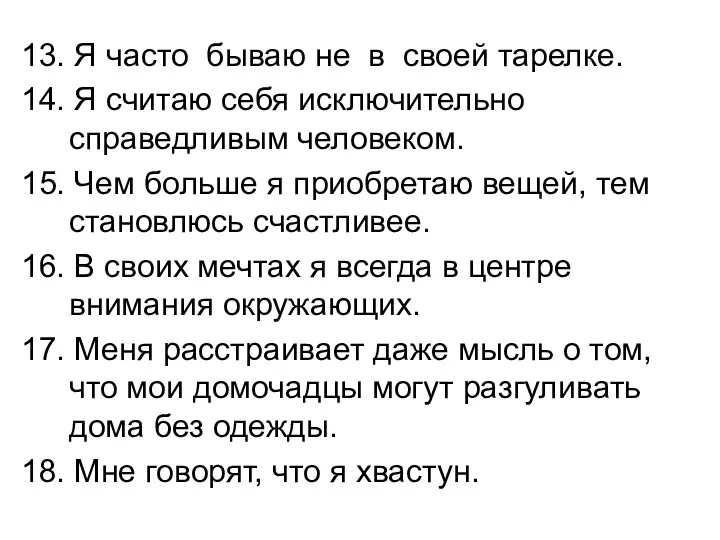 13. Я часто бываю не в своей тарелке.
14. Я считаю себя исключительно справедливым человеком.
15. Чем больше я приобретаю вещей, тем становлюсь счастливее.
16. В своих мечтах я всегда в центре внимания окружающих.
17. Меня расстраивает даже мысль о том, что мои домочадцы могут разгуливать дома без одежды.
18. Мне говорят, что я хвастун.